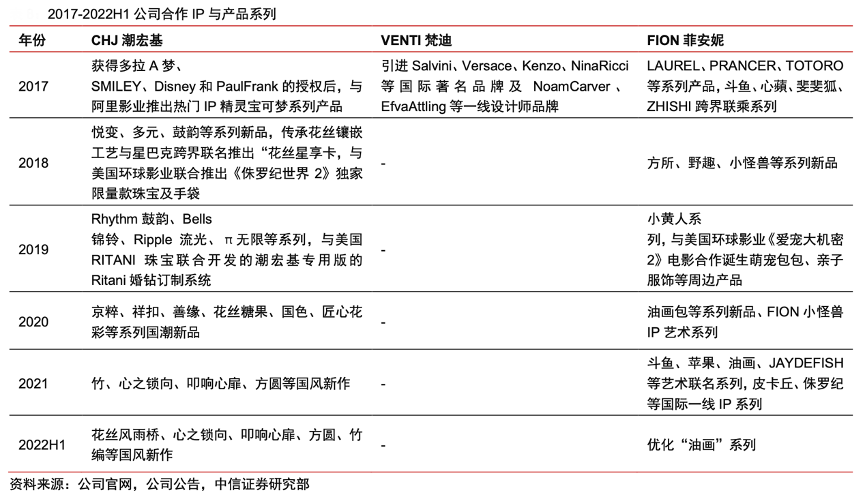 2017-2022H1 公司合作 IP 与产品系列

| 年份 | CHJ 潮宏基 | VENTI 梵迪 | FION 菲安妮 |
|---|---|---|---|
| 2017 | 获得多拉 A 梦、SMILEY、Disney 和 PaulFrank 的授权后，与阿里影业推出热门 IP 精灵宝可梦系列产品 | 引进 Salvini、Versace、Kenzo、NinaRicci 等国际著名品牌及 NoamCarver、EfvaAttling 等一线设计师品牌 | LAUREL、PRANCER、TOTORO 等系列产品，斗鱼、心蘋、斐斐狐、ZHISHI 跨界联乘系列 |
| 2018 | 悦变、多元、鼓韵等系列新品，传承花丝镶嵌工艺与星巴克跨界联名推出“花丝星享卡，与美国环球影业联合推出《侏罗纪世界 2》独家限量款珠宝及手袋 | - | 方所、野趣、小怪兽等系列新品 |
| 2019 | Rhythm 鼓韵、Bells 锦铃、Ripple 流光、π 无限等系列，与美国 RITANI 珠宝联合开发的潮宏基专用版的 Ritani 婚钻订制系统 | - | 小黄人系列，与美国环球影业《爱宠大机密 2》电影合作诞生萌宠包包、亲子服饰等周边产品 |
| 2020 | 京粹、祥扣、善缘、花丝糖果、国色、匠心花彩等系列国潮新品 | - | 油画包等系列新品、FION 小怪兽 IP 艺术系列 |
| 2021 | 竹、心之锁向、叩响心扉、方圆等国风新作 | - | 斗鱼、苹果、油画、JAYDEFISH 等艺术联名系列，皮卡丘、侏罗纪等国际一线 IP 系列 |
| 2022H1 | 花丝风雨桥、心之锁向、叩响心扉、方圆、竹编等国风新作 | - | 优化“油画”系列 |

资料来源：公司官网，公司公告，中信证券研究部